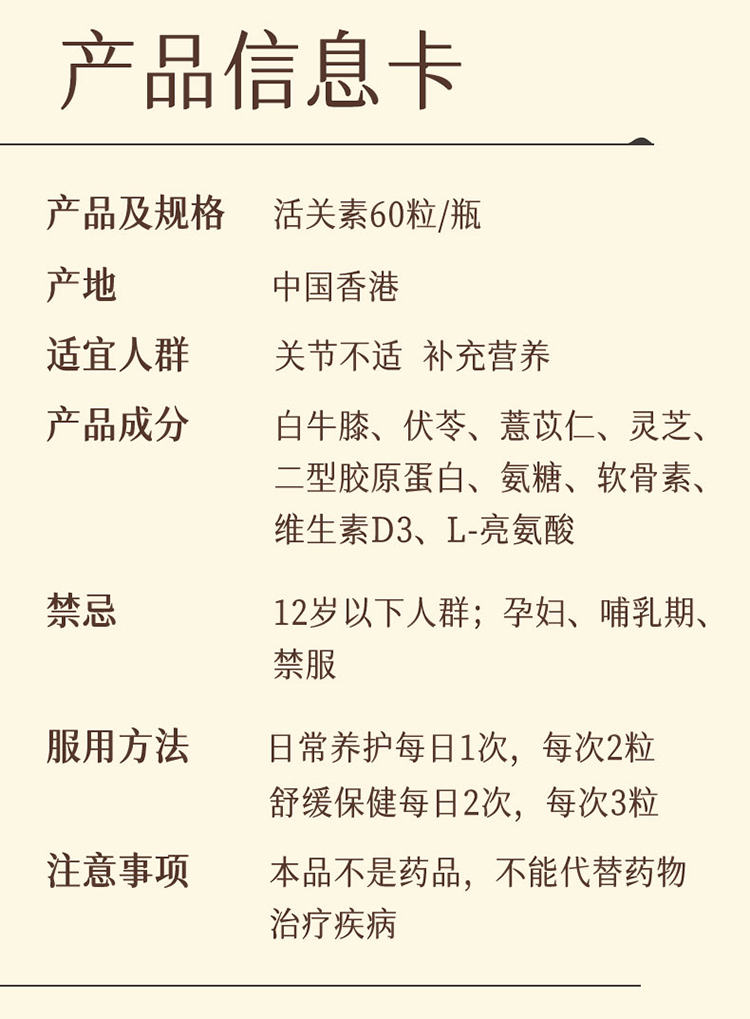 产品信息卡

产品及规格 活关素60粒/瓶

产地 中国香港

适宜人群 关节不适 补充营养

产品成分 白牛膝、伏苓、薏苡仁、灵芝、二型胶原蛋白、氨糖、软骨素、维生素D3、L-亮氨酸

禁忌 12岁以下人群；孕妇、哺乳期、禁服

服用方法 日常养护每日1次，每次2粒
舒缓保健每日2次，每次3粒

注意事项 本品不是药品，不能代替药物治疗疾病